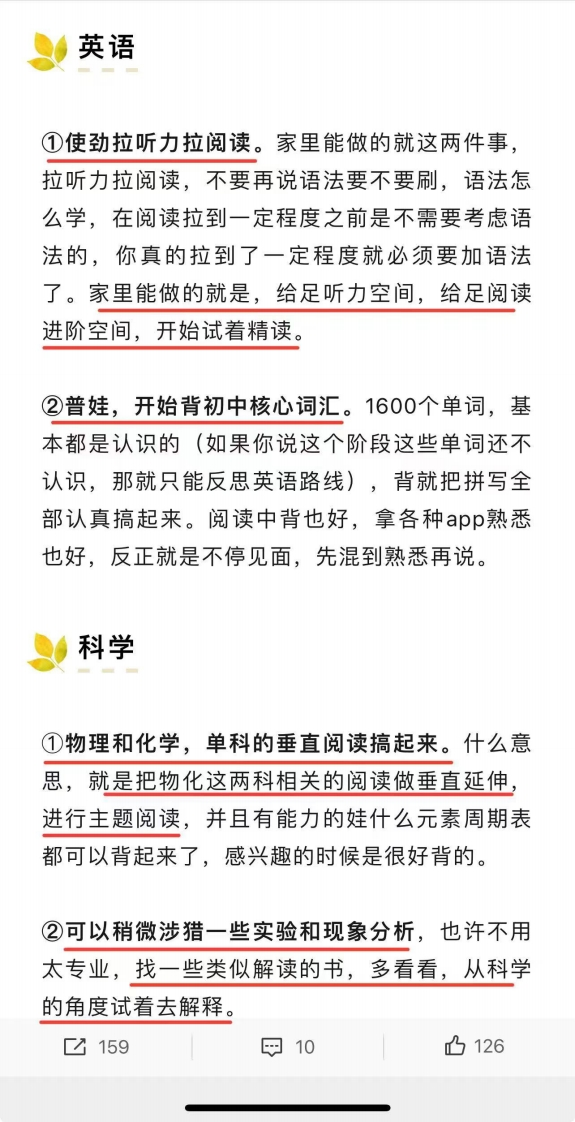 英语

①使劲拉听力拉阅读。家里能做的就这两件事，拉听力拉阅读，不要再说语法要不要刷，语法怎么学，在阅读拉到一定程度之前是不需要考虑语法的，你真的拉到了一定程度就必须要加语法了。家里能做的就是，给足听力空间，给足阅读进阶空间，开始试着精读。

②普娃，开始背初中核心词汇。1600个单词，基本都是认识的（如果你说这个阶段这些单词还不认识，那就只能反思英语路线），背就把拼写全部认真搞起来。阅读中背也好，拿各种app熟悉也好，反正就是不停见面，先混到熟悉再说。

科学

①物理和化学，单科的垂直阅读搞起来。什么意思，就是把物化这两科相关的阅读做垂直延伸，进行主题阅读，并且有能力的娃什么元素周期表都可以背起来了，感兴趣的时候是很好背的。

②可以稍微涉猎一些实验和现象分析，也许不用太专业，找一些类似解读的书，多看看，从科学的角度试着去解释。

159 10 126